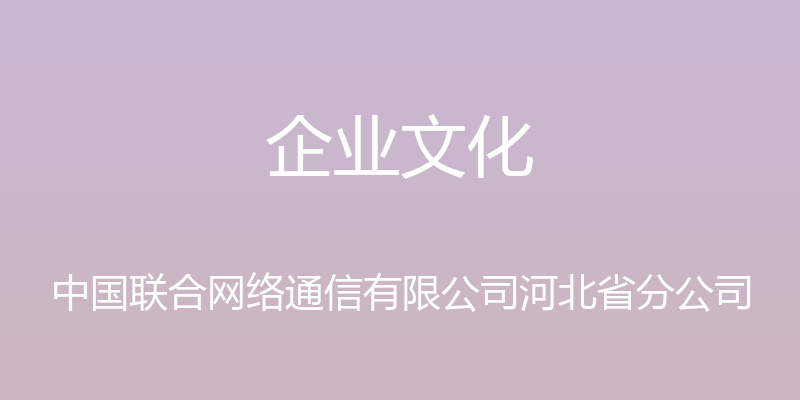 企业文化

中国联合网络通信有限公司河北省分公司